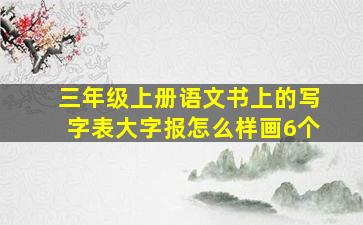 三年级上册语文书上的写字表大字报怎么样画6个